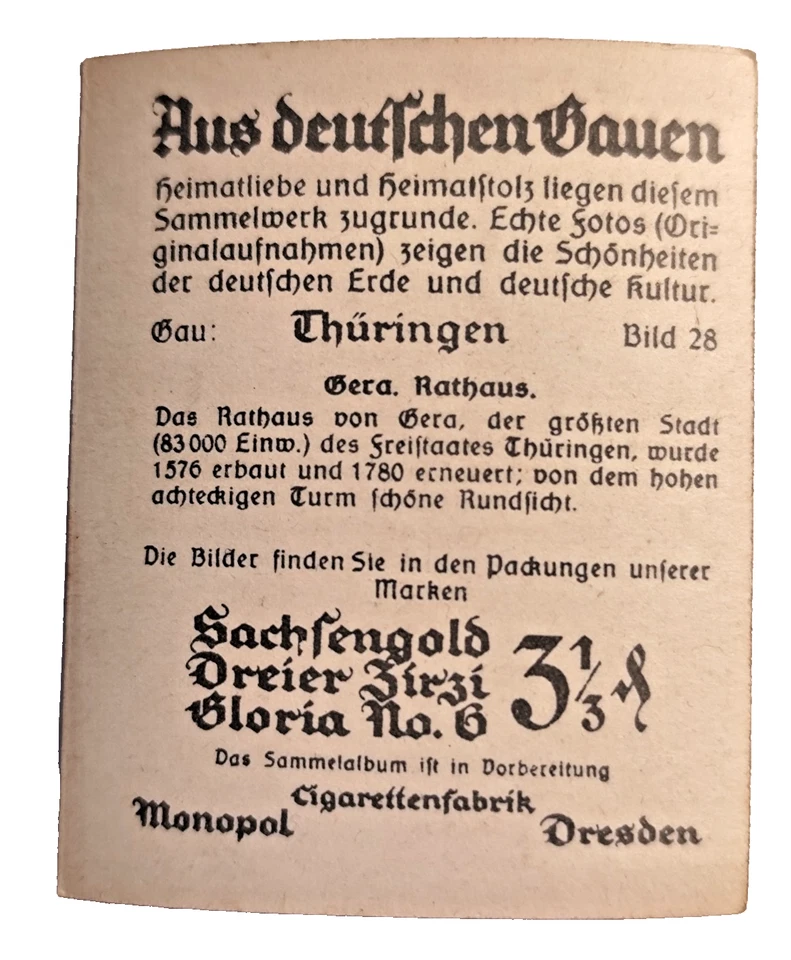 Aus deutschen Gauen

Heimatliebe und Heimatstolz liegen diesem Sammelwerk zugrunde. Echte Fotos (Originalaufnahmen) zeigen die Schönheiten der deutschen Erde und deutsche Kultur.

Gau: Thüringen Bild 28

Gera. Rathaus.

Das Rathaus von Gera, der größten Stadt (83000 Einw.) des Freistaates Thüringen, wurde 1576 erbaut und 1780 erneuert; von dem hohen achteckigen Turm schöne Rundsicht.

Die Bilder finden Sie in den Packungen unserer Marken

Sachsengold
Dreier Zirzi
Gloria No. 6

$3\frac{1}{3}$ ₰

Das Sammelalbum ist in Vorbereitung

Monopol Cigarettenfabrik Dresden